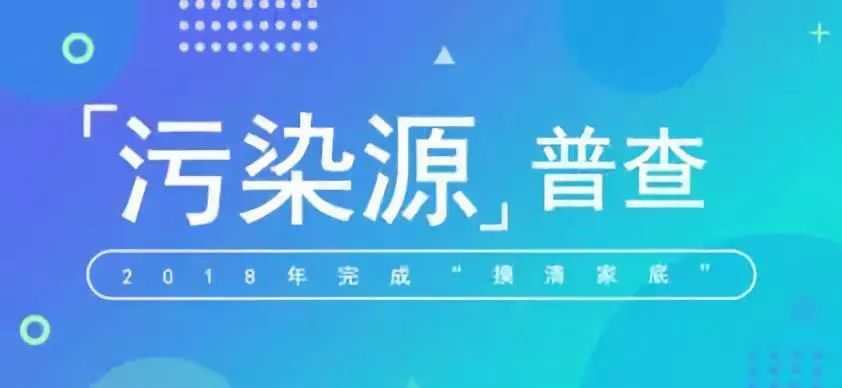 「污染源」普查

2018年完成“摸清家底”